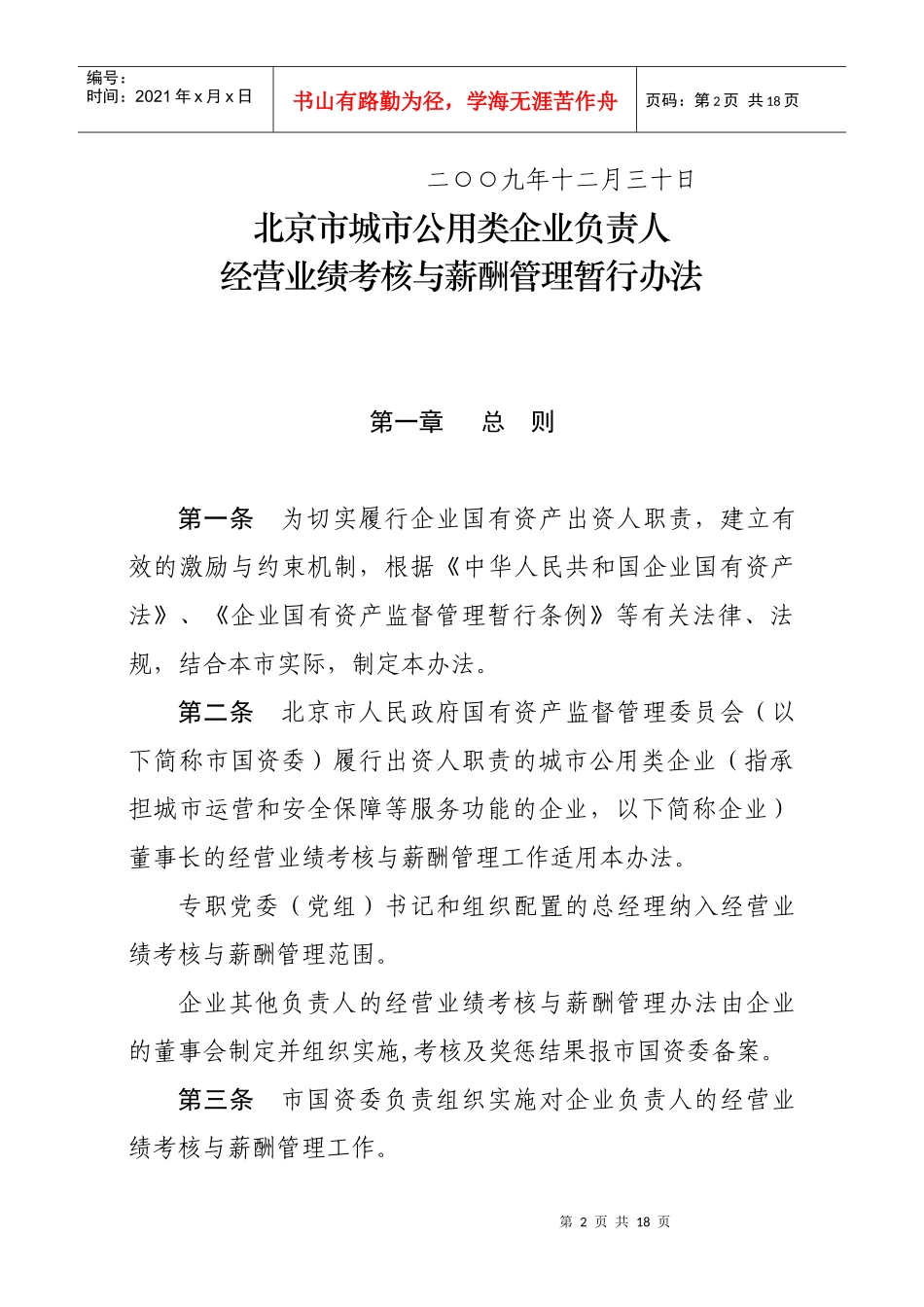 编号：
时间：2021 年 x 月 x 日

书山有路勤为径，学海无涯苦作舟

页码：第 2 页 共 18 页

二〇〇九年十二月三十日

北京市城市公用类企业负责人
经营业绩考核与薪酬管理暂行办法

第一章　总　则

第一条　为切实履行企业国有资产出资人职责，建立有效的激励与约束机制，根据《中华人民共和国企业国有资产法》、《企业国有资产监督管理暂行条例》等有关法律、法规，结合本市实际，制定本办法。

第二条　北京市人民政府国有资产监督管理委员会（以下简称市国资委）履行出资人职责的城市公用类企业（指承担城市运营和安全保障等服务功能的企业，以下简称企业）董事长的经营业绩考核与薪酬管理工作适用本办法。

专职党委（党组）书记和组织配置的总经理纳入经营业绩考核与薪酬管理范围。

企业其他负责人的经营业绩考核与薪酬管理办法由企业的董事会制定并组织实施,考核及奖惩结果报市国资委备案。

第三条　市国资委负责组织实施对企业负责人的经营业绩考核与薪酬管理工作。

第 2 页 共 18 页